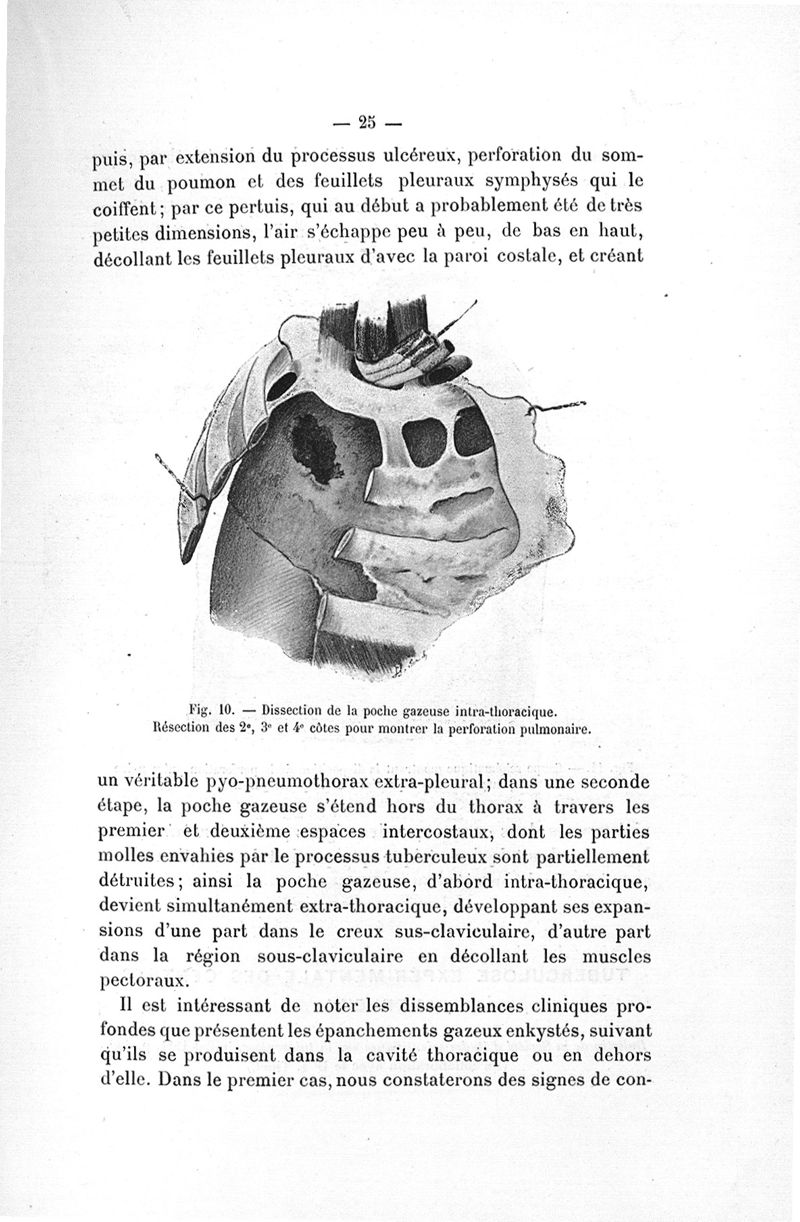 — 25 —

puis, par extension du processus ulcéreux, perforation du sommet du poumon et des feuillets pleuraux symphysés qui le coiffent; par ce pertuis, qui au début a probablement été de très petites dimensions, l'air s'échappe peu à peu, de bas en haut, décollant les feuillets pleuraux d'avec la paroi costale, et créant

Fig. 10. — Dissection de la poche gazeuse intra-thoracique. Résection des 2e, 3e et 4e côtes pour montrer la perforation pulmonaire.

un véritable pyo-pneumothorax extra-pleural; dans une seconde étape, la poche gazeuse s'étend hors du thorax à travers les premier et deuxième espaces intercostaux, dont les parties molles envahies par le processus tuberculeux sont partiellement détruites; ainsi la poche gazeuse, d'abord intra-thoracique, devient simultanément extra-thoracique, développant ses expansions d'une part dans le creux sus-claviculaire, d'autre part dans la région sous-claviculaire en décollant les muscles pectoraux.

Il est intéressant de noter les dissemblances cliniques profondes que présentent les épanchements gazeux enkystés, suivant qu'ils se produisent dans la cavité thoracique ou en dehors d'elle. Dans le premier cas, nous constaterons des signes de con-